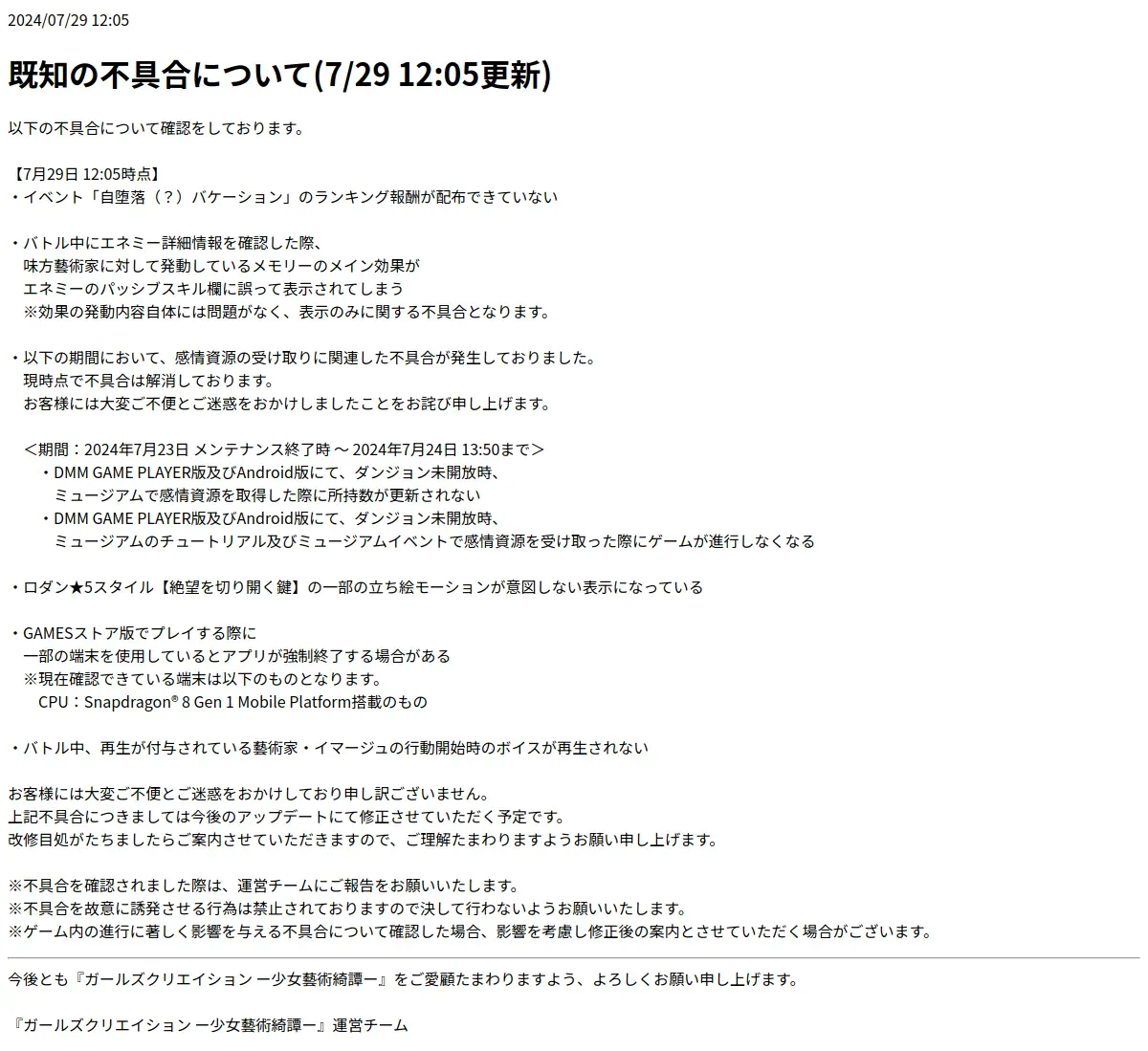 2024/07/29 12:05

既知の不具合について(7/29 12:05更新)

以下の不具合について確認をしております。

【7月29日 12:05時点】
・イベント「自堕落（？）バケーション」のランキング報酬が配布できていない

・バトル中にエネミー詳細情報を確認した際、
味方藝術家に対して発動しているメモリーのメイン効果が
エネミーのパッシブスキル欄に誤って表示されてしまう
※効果の発動内容自体には問題がなく、表示のみに関する不具合となります。

・以下の期間において、感情資源の受け取りに関連した不具合が発生しておりました。
現時点で不具合は解消しております。
お客様には大変ご不便とご迷惑をおかけしましたことをお詫び申し上げます。

＜期間：2024年7月23日 メンテナンス終了時 ～ 2024年7月24日 13:50まで＞
・DMM GAME PLAYER版及びAndroid版にて、ダンジョン未開放時、
ミュージアムで感情資源を取得した際に所持数が更新されない
・DMM GAME PLAYER版及びAndroid版にて、ダンジョン未開放時、
ミュージアムのチュートリアル及びミュージアムイベントで感情資源を受け取った際にゲームが進行しなくなる

・ロダン★5スタイル【絶望を切り開く鍵】の一部の立ち絵モーションが意図しない表示になっている

・GAMESストア版でプレイする際に
一部の端末を使用しているとアプリが強制終了する場合がある
※現在確認できている端末は以下のものとなります。
CPU：Snapdragon® 8 Gen 1 Mobile Platform搭載のもの

・バトル中、再生が付与されている藝術家・イマージュの行動開始時のボイスが再生されない

お客様には大変ご不便とご迷惑をおかけしており申し訳ございません。
上記不具合につきましては今後のアップデートにて修正させていただく予定です。
改修目処がたちましたらご案内させていただきますので、ご理解たまわりますようお願い申し上げます。

※不具合を確認されました際は、運営チームにご報告をお願いいたします。
※不具合を故意に誘発させる行為は禁止されておりますので決して行わないようお願いいたします。
※ゲーム内の進行に著しく影響を与える不具合について確認した場合、影響を考慮し修正後の案内とさせていただく場合がございます。

今後とも『ガールズクリエイション ー少女藝術綺譚ー』をご愛顧たまわりますよう、よろしくお願い申し上げます。

『ガールズクリエイション ー少女藝術綺譚ー』運営チーム